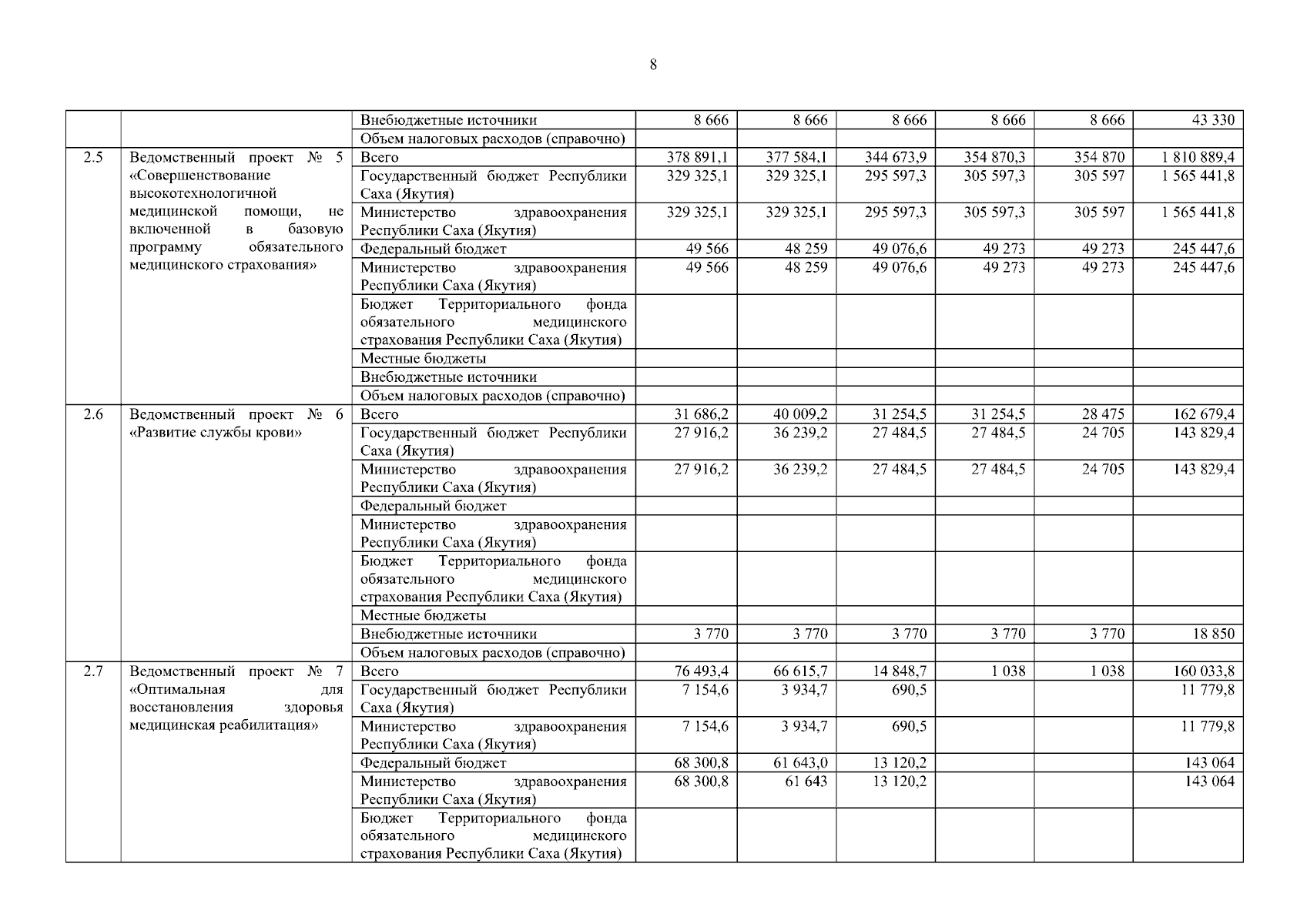 8

| | | | | | | | | |
|---|---|---|---|---|---|---|---|---|
| | | Внебюджетные источники | 8 666 | 8 666 | 8 666 | 8 666 | 8 666 | 43 330 |
| | | Объем налоговых расходов (справочно) | | | | | | |
| 2.5 | Ведомственный проект № 5 «Совершенствование высокотехнологичной медицинской помощи, не включенной в базовую программу обязательного медицинского страхования» | Всего | 378 891,1 | 377 584,1 | 344 673,9 | 354 870,3 | 354 870 | 1 810 889,4 |
| | | Государственный бюджет Республики Саха (Якутия) | 329 325,1 | 329 325,1 | 295 597,3 | 305 597,3 | 305 597 | 1 565 441,8 |
| | | Министерство здравоохранения Республики Саха (Якутия) | 329 325,1 | 329 325,1 | 295 597,3 | 305 597,3 | 305 597 | 1 565 441,8 |
| | | Федеральный бюджет | 49 566 | 48 259 | 49 076,6 | 49 273 | 49 273 | 245 447,6 |
| | | Министерство здравоохранения Республики Саха (Якутия) | 49 566 | 48 259 | 49 076,6 | 49 273 | 49 273 | 245 447,6 |
| | | Бюджет Территориального фонда обязательного медицинского страхования Республики Саха (Якутия) | | | | | | |
| | | Местные бюджеты | | | | | | |
| | | Внебюджетные источники | | | | | | |
| | | Объем налоговых расходов (справочно) | | | | | | |
| 2.6 | Ведомственный проект № 6 «Развитие службы крови» | Всего | 31 686,2 | 40 009,2 | 31 254,5 | 31 254,5 | 28 475 | 162 679,4 |
| | | Государственный бюджет Республики Саха (Якутия) | 27 916,2 | 36 239,2 | 27 484,5 | 27 484,5 | 24 705 | 143 829,4 |
| | | Министерство здравоохранения Республики Саха (Якутия) | 27 916,2 | 36 239,2 | 27 484,5 | 27 484,5 | 24 705 | 143 829,4 |
| | | Федеральный бюджет | | | | | | |
| | | Министерство здравоохранения Республики Саха (Якутия) | | | | | | |
| | | Бюджет Территориального фонда обязательного медицинского страхования Республики Саха (Якутия) | | | | | | |
| | | Местные бюджеты | | | | | | |
| | | Внебюджетные источники | 3 770 | 3 770 | 3 770 | 3 770 | 3 770 | 18 850 |
| | | Объем налоговых расходов (справочно) | | | | | | |
| 2.7 | Ведомственный проект № 7 «Оптимальная для восстановления здоровья медицинская реабилитация» | Всего | 76 493,4 | 66 615,7 | 14 848,7 | 1 038 | 1 038 | 160 033,8 |
| | | Государственный бюджет Республики Саха (Якутия) | 7 154,6 | 3 934,7 | 690,5 | | | 11 779,8 |
| | | Министерство здравоохранения Республики Саха (Якутия) | 7 154,6 | 3 934,7 | 690,5 | | | 11 779,8 |
| | | Федеральный бюджет | 68 300,8 | 61 643,0 | 13 120,2 | | | 143 064 |
| | | Министерство здравоохранения Республики Саха (Якутия) | 68 300,8 | 61 643 | 13 120,2 | | | 143 064 |
| | | Бюджет Территориального фонда обязательного медицинского страхования Республики Саха (Якутия) | | | | | | |